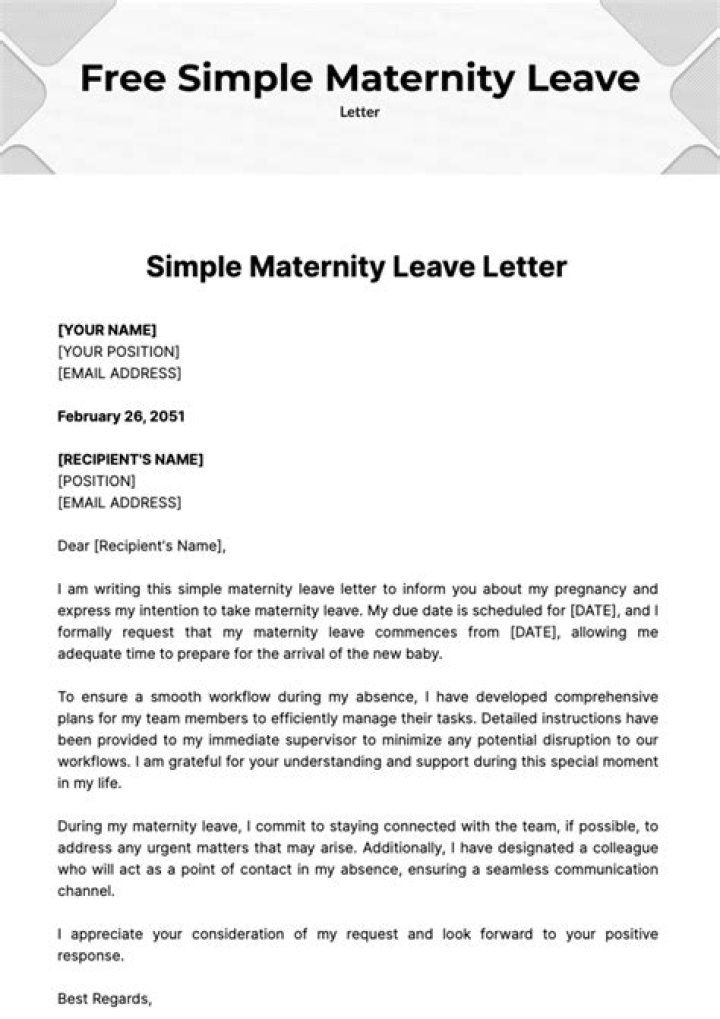 Free Simple Maternity Leave

Letter

Simple Maternity Leave Letter

[YOUR NAME]
[YOUR POSITION]
[EMAIL ADDRESS]

February 26, 2051

[RECIPIENT'S NAME]
[POSITION]
[EMAIL ADDRESS]

Dear [Recipient's Name],

I am writing this simple maternity leave letter to inform you about my pregnancy and express my intention to take maternity leave. My due date is scheduled for [DATE], and I formally request that my maternity leave commences from [DATE], allowing me adequate time to prepare for the arrival of the new baby.

To ensure a smooth workflow during my absence, I have developed comprehensive plans for my team members to efficiently manage their tasks. Detailed instructions have been provided to my immediate supervisor to minimize any potential disruption to our workflows. I am grateful for your understanding and support during this special moment in my life.

During my maternity leave, I commit to staying connected with the team, if possible, to address any urgent matters that may arise. Additionally, I have designated a colleague who will act as a point of contact in my absence, ensuring a seamless communication channel.

I appreciate your consideration of my request and look forward to your positive response.

Best Regards,